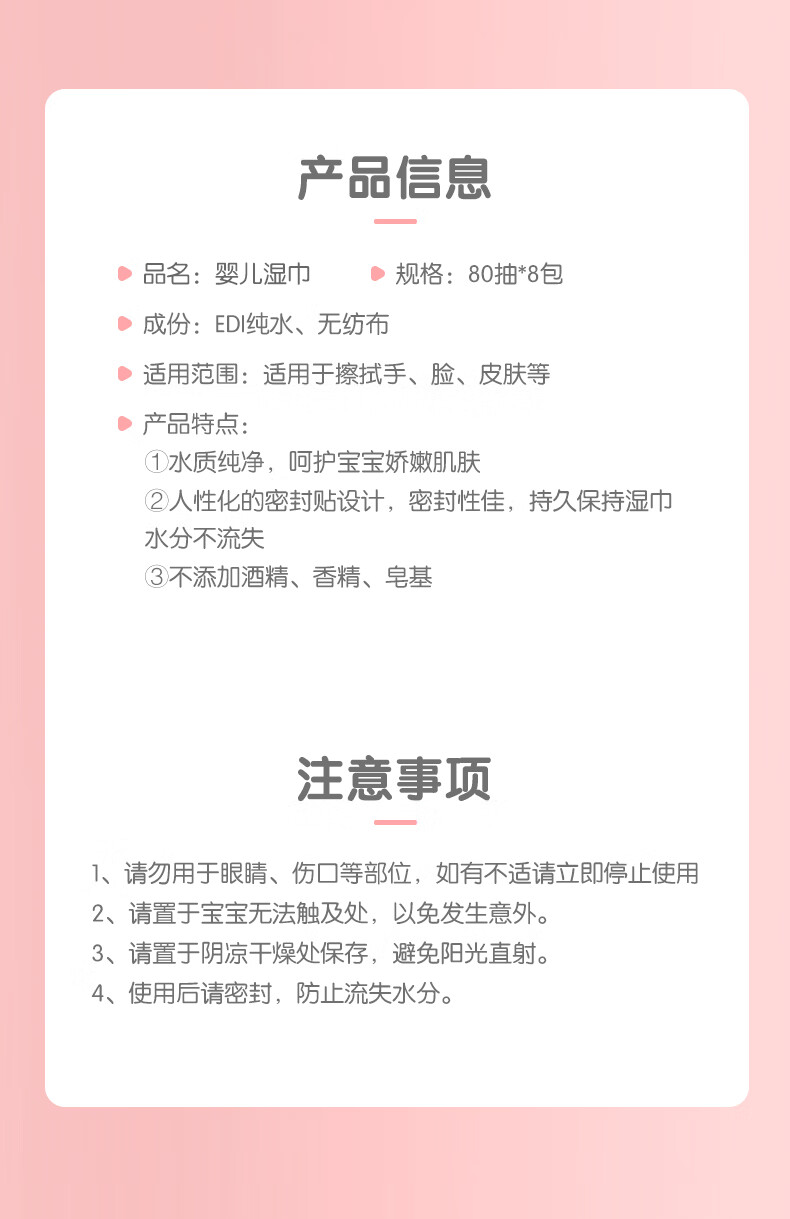 产品信息

品名：婴儿湿巾
规格：80抽*8包

成份：EDI纯水、无纺布

适用范围：适用于擦拭手、脸、皮肤等

产品特点：
①水质纯净，呵护宝宝娇嫩肌肤
②人性化的密封贴设计，密封性佳，持久保持湿巾水分不流失
③不添加酒精、香精、皂基

注意事项

1、请勿用于眼睛、伤口等部位，如有不适请立即停止使用
2、请置于宝宝无法触及处，以免发生意外。
3、请置于阴凉干燥处保存，避免阳光直射。
4、使用后请密封，防止流失水分。